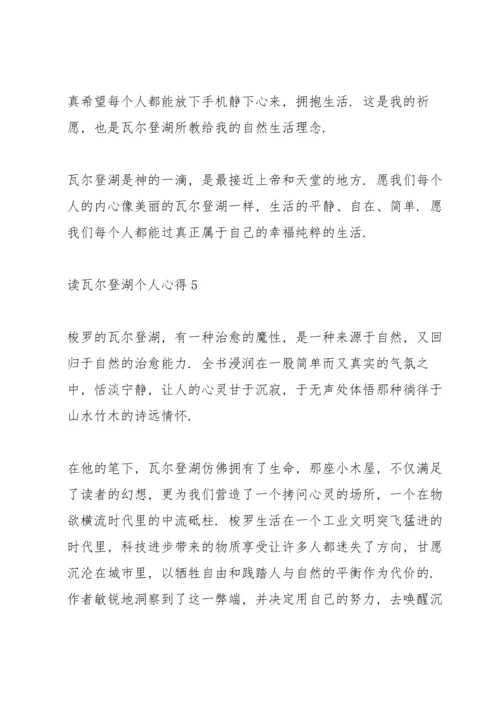 真希望每个人都能放下手机静下心来，拥抱生活．这是我的祈愿，也是瓦尔登湖所教给我的自然生活理念．

瓦尔登湖是神的一滴，是最接近上帝和天堂的地方．愿我们每个人的内心像美丽的瓦尔登湖一样，生活的平静、自在、简单．愿我们每个人都能过真正属于自己的幸福纯粹的生活．

读瓦尔登湖个人心得5

梭罗的瓦尔登湖，有一种治愈的魔性，是一种来源于自然，又回归于自然的治愈能力．全书浸润在一股简单而又真实的气氛之中，恬淡宁静，让人的心灵甘于沉寂，于无声处体悟那种徜徉于山水竹木的诗远情怀．

在他的笔下，瓦尔登湖仿佛拥有了生命，那座小木屋，不仅满足了读者的幻想，更为我们营造了一个拷问心灵的场所，一个在物欲横流时代里的中流砥柱．梭罗生活在一个工业文明突飞猛进的时代里，科技进步带来的物质享受让许多人都迷失了方向，甘愿沉沦在城市里，以牺牲自由和践踏人与自然的平衡作为代价的．作者敏锐地洞察到了这一弊端，并决定用自己的努力，去唤醒沉